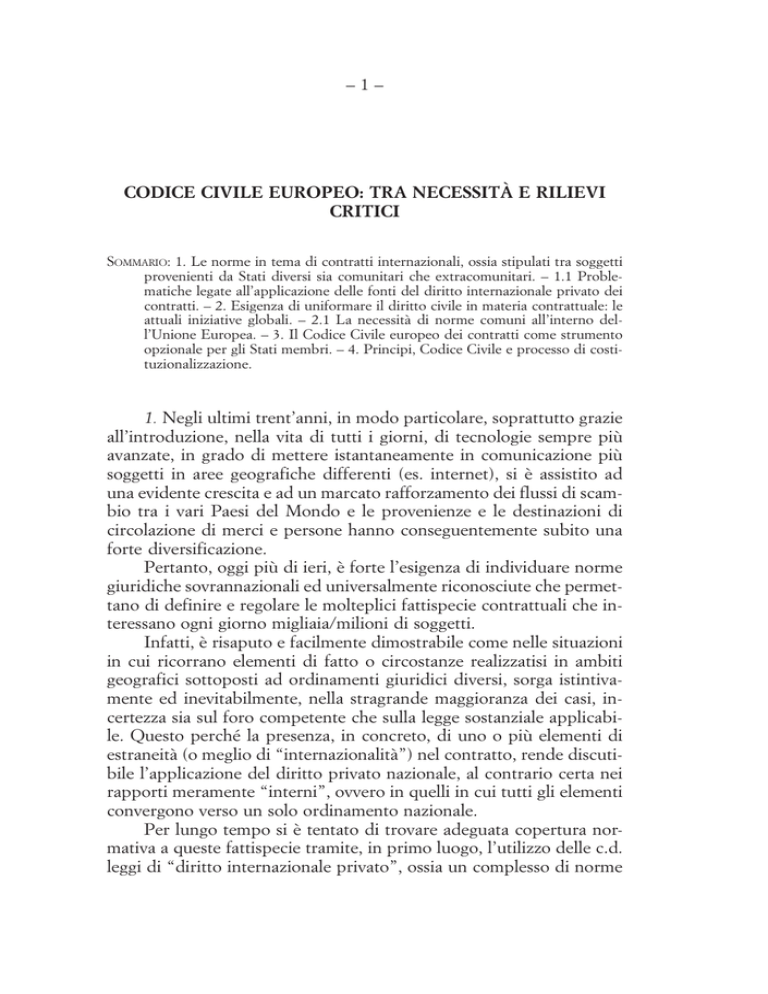 – 1 –

CODICE CIVILE EUROPEO: TRA NECESSITÀ E RILIEVI CRITICI

SOMMARIO: 1. Le norme in tema di contratti internazionali, ossia stipulati tra soggetti provenienti da Stati diversi sia comunitari che extracomunitari. – 1.1 Problematiche legate all'applicazione delle fonti del diritto internazionale privato dei contratti. – 2. Esigenza di uniformare il diritto civile in materia contrattuale: le attuali iniziative globali. – 2.1 La necessità di norme comuni all'interno dell'Unione Europea. – 3. Il Codice Civile europeo dei contratti come strumento opzionale per gli Stati membri. – 4. Principi, Codice Civile e processo di costituzionalizzazione.

1. Negli ultimi trent'anni, in modo particolare, soprattutto grazie all'introduzione, nella vita di tutti i giorni, di tecnologie sempre più avanzate, in grado di mettere istantaneamente in comunicazione più soggetti in aree geografiche differenti (es. internet), si è assistito ad una evidente crescita e ad un marcato rafforzamento dei flussi di scambio tra i vari Paesi del Mondo e le provenienze e le destinazioni di circolazione di merci e persone hanno conseguentemente subito una forte diversificazione.

Pertanto, oggi più di ieri, è forte l'esigenza di individuare norme giuridiche sovrannazionali ed universalmente riconosciute che permettano di definire e regolare le molteplici fattispecie contrattuali che interessano ogni giorno migliaia/milioni di soggetti.

Infatti, è risaputo e facilmente dimostrabile come nelle situazioni in cui ricorrano elementi di fatto o circostanze realizzatisi in ambiti geografici sottoposti ad ordinamenti giuridici diversi, sorga istintivamente ed inevitabilmente, nella stragrande maggioranza dei casi, incertezza sia sul foro competente che sulla legge sostanziale applicabile. Questo perché la presenza, in concreto, di uno o più elementi di estraneità (o meglio di "internazionalità") nel contratto, rende discutibile l'applicazione del diritto privato nazionale, al contrario certa nei rapporti meramente "interni", ovvero in quelli in cui tutti gli elementi convergono verso un solo ordinamento nazionale.

Per lungo tempo si è tentato di trovare adeguata copertura normativa a queste fattispecie tramite, in primo luogo, l'utilizzo delle c.d. leggi di "diritto internazionale privato", ossia un complesso di norme